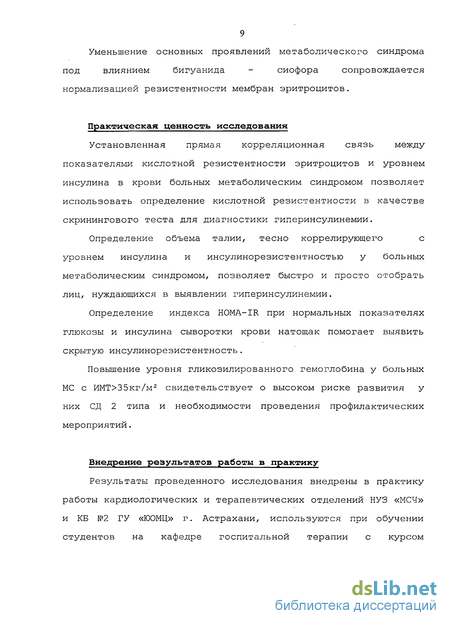 9

Уменьшение основных проявлений метаболического синдрома под влиянием бигуанида - сиофора сопровождается нормализацией резистентности мембран эритроцитов.

Практическая ценность исследования

Установленная прямая корреляционная связь между показателями кислотной резистентности эритроцитов и уровнем инсулина в крови больных метаболическим синдромом позволяет использовать определение кислотной резистентности в качестве скринингового теста для диагностики гиперинсулинемии.

Определение объема талии, тесно коррелирующего с уровнем инсулина и инсулинорезистентностью у больных метаболическим синдромом, позволяет быстро и просто отобрать лиц, нуждающихся в выявлении гиперинсулинемии.

Определение индекса HOMA-IR при нормальных показателях глюкозы и инсулина сыворотки крови натощак помогает выявить скрытую инсулинорезистентность.

Повышение уровня гликозилированного гемоглобина у больных МС с ИМТ>35кг/м² свидетельствует о высоком риске развития у них СД 2 типа и необходимости проведения профилактических мероприятий.

Внедрение результатов работы в практику

Результаты проведенного исследования внедрены в практику работы кардиологических и терапевтических отделений НУЗ «МСЧ» и КБ №2 ГУ «ЮОМЦ» г. Астрахани, используются при обучении студентов на кафедре госпитальной терапии с курсом

dsLib.net
библиотека диссертаций